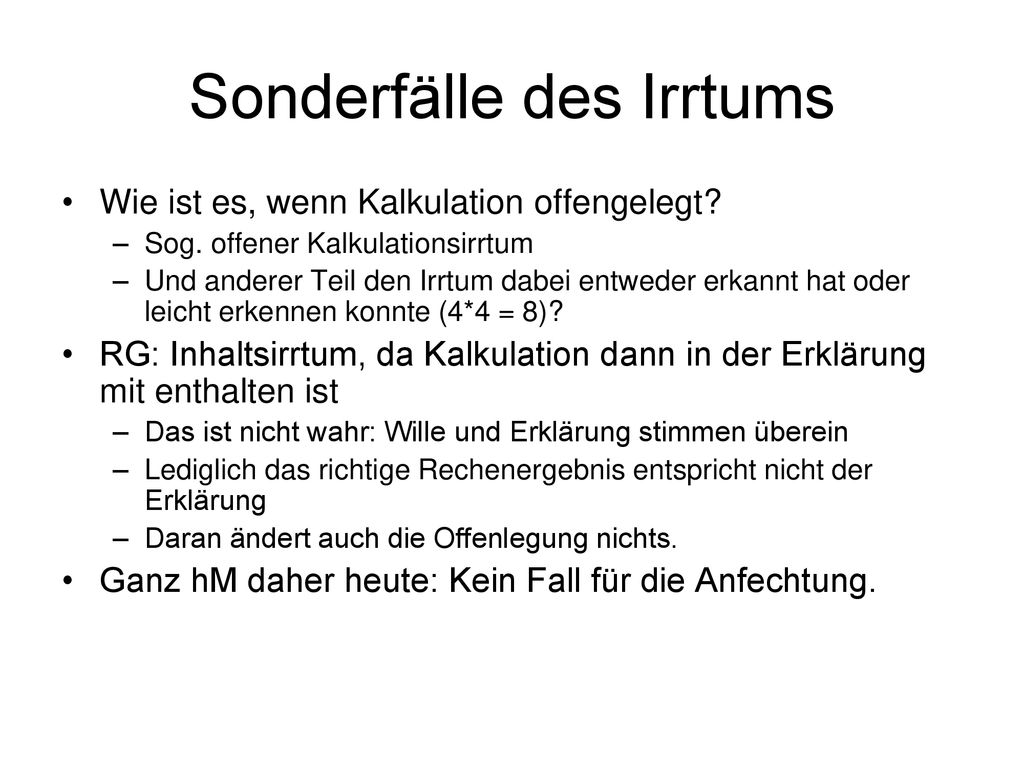 Sonderfälle des Irrtums

• Wie ist es, wenn Kalkulation offengelegt?
  – Sog. offener Kalkulationsirrtum
  – Und anderer Teil den Irrtum dabei entweder erkannt hat oder leicht erkennen konnte (4*4 = 8)?
• RG: Inhaltsirrtum, da Kalkulation dann in der Erklärung mit enthalten ist
  – Das ist nicht wahr: Wille und Erklärung stimmen überein
  – Lediglich das richtige Rechenergebnis entspricht nicht der Erklärung
  – Daran ändert auch die Offenlegung nichts.
• Ganz hM daher heute: Kein Fall für die Anfechtung.